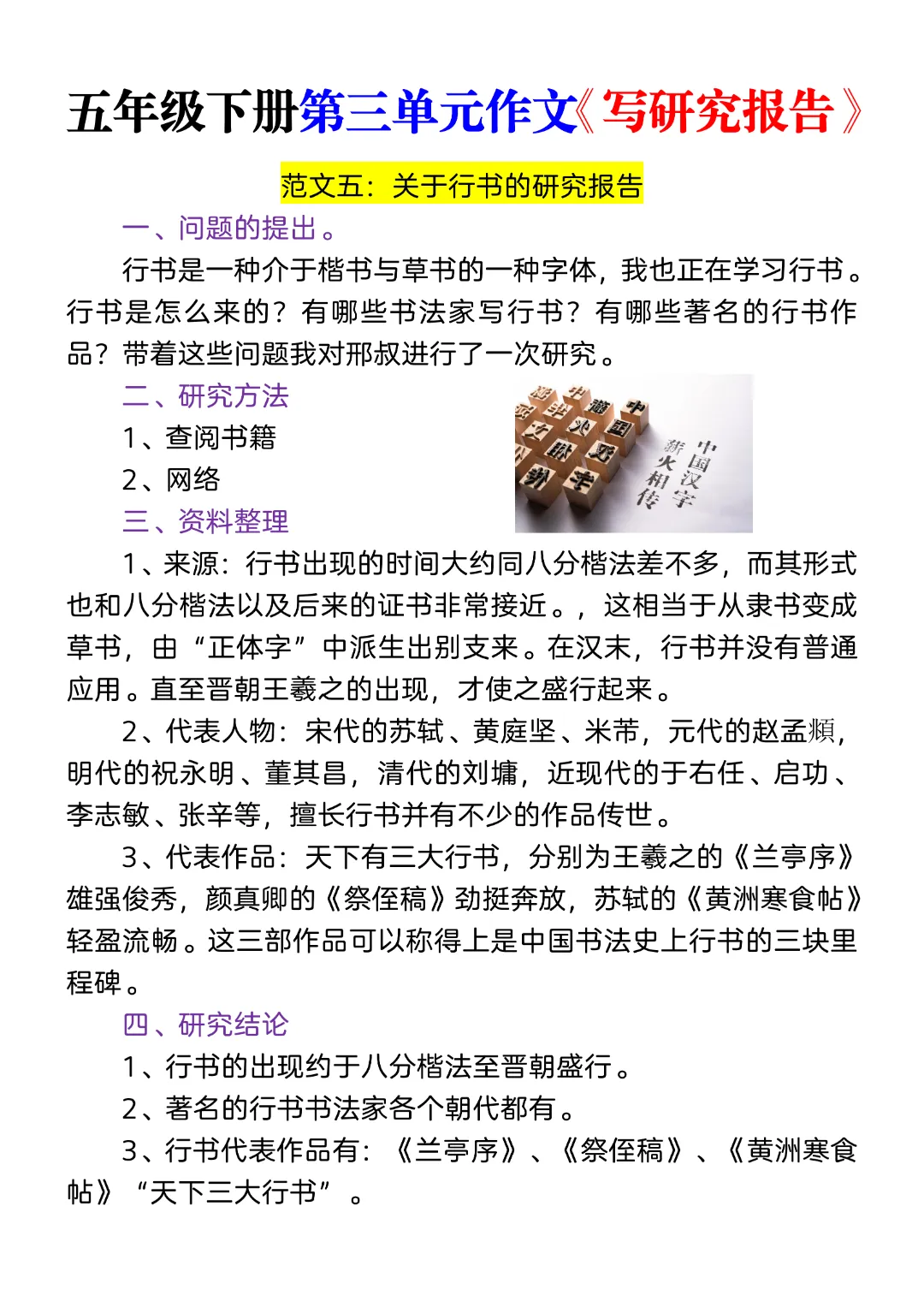 五年级下册第三单元作文《写研究报告》

范文五：关于行书的研究报告

一、问题的提出。

行书是一种介于楷书与草书的一种字体，我也正在学习行书。行书是怎么来的？有哪些书法家写行书？有哪些著名的行书作品？带着这些问题我对邢叔进行了一次研究。

二、研究方法

1、查阅书籍

2、网络

三、资料整理

中国汉字
薪火相传

1、来源：行书出现的时间大约同八分楷法差不多，而其形式也和八分楷法以及后来的证书非常接近。，这相当于从隶书变成草书，由“正体字”中派生出别支来。在汉末，行书并没有普通应用。直至晋朝王羲之的出现，才使之盛行起来。

2、代表人物：宋代的苏轼、黄庭坚、米芾，元代的赵孟頫，明代的祝永明、董其昌，清代的刘墉，近现代的于右任、启功、李志敏、张辛等，擅长行书并有不少的作品传世。

3、代表作品：天下有三大行书，分别为王羲之的《兰亭序》雄强俊秀，颜真卿的《祭侄稿》劲挺奔放，苏轼的《黄洲寒食帖》轻盈流畅。这三部作品可以称得上是中国书法史上行书的三块里程碑。

四、研究结论

1、行书的出现约于八分楷法至晋朝盛行。

2、著名的行书书法家各个朝代都有。

3、行书代表作品有：《兰亭序》、《祭侄稿》、《黄洲寒食帖》“天下三大行书”。